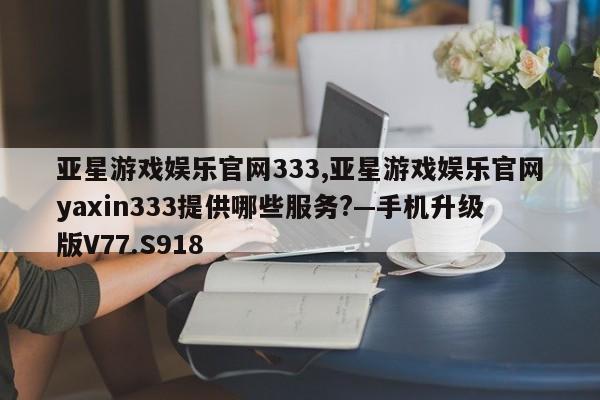 亚星游戏娱乐官网333,亚星游戏娱乐官网yaxin333提供哪些服务?—手机升级版V77.S918